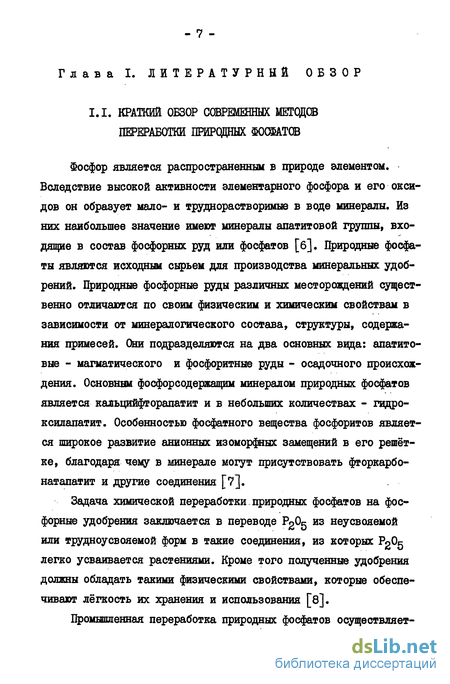 - 7 -

Глава I. ЛИТЕРАТУРНЫЙ ОБЗОР

I.I. КРАТКИЙ ОБЗОР СОВРЕМЕННЫХ МЕТОДОВ ПЕРЕРАБОТКИ ПРИРОДНЫХ ФОСФАТОВ

Фосфор является распространенным в природе элементом. Вследствие высокой активности элементарного фосфора и его оксидов он образует мало- и труднорастворимые в воде минералы. Из них наибольшее значение имеют минералы апатитовой группы, входящие в состав фосфорных руд или фосфатов [6]. Природные фосфаты являются исходным сырьем для производства минеральных удобрений. Природные фосфорные руды различных месторождений существенно отличаются по своим физическим и химическим свойствам в зависимости от минералогического состава, структуры, содержания примесей. Они подразделяются на два основных вида: апатитовые - магматического и фосфоритные руды - осадочного происхождения. Основным фосфорсодержащим минералом природных фосфатов является кальцийфторапатит и в небольших количествах - гидроксилапатит. Особенностью фосфатного вещества фосфоритов является широкое развитие анионных изоморфных замещений в его решётке, благодаря чему в минерале могут присутствовать фторкарбонатапатит и другие соединения [7].

Задача химической переработки природных фосфатов на фосфорные удобрения заключается в переводе $P_2O_5$ из неусвояемой или трудноусвояемой форм в такие соединения, из которых $P_2O_5$ легко усваивается растениями. Кроме того полученные удобрения должны обладать такими физическими свойствами, которые обеспечивают лёгкость их хранения и использования [8].

Промышленная переработка природных фосфатов осуществляет-

dsLib.net
библиотека диссертаций